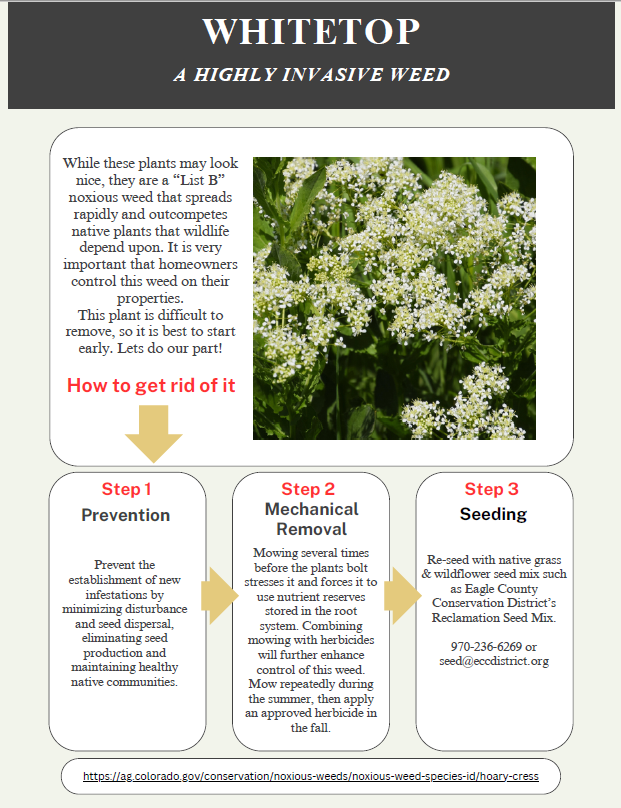 WHITETOP

A HIGHLY INVASIVE WEED

While these plants may look nice, they are a "List B" noxious weed that spreads rapidly and outcompetes native plants that wildlife depend upon. It is very important that homeowners control this weed on their properties.

This plant is difficult to remove, so it is best to start early. Lets do our part!

How to get rid of it

Step 1

Prevention

Prevent the establishment of new infestations by minimizing disturbance and seed dispersal, eliminating seed production and maintaining healthy native communities.

Step 2

Mechanical Removal

Mowing several times before the plants bolt stresses it and forces it to use nutrient reserves stored in the root system. Combining mowing with herbicides will further enhance control of this weed. Mow repeatedly during the summer, then apply an approved herbicide in the fall.

Step 3

Seeding

Re-seed with native grass & wildflower seed mix such as Eagle County Conservation District's Reclamation Seed Mix.

970-236-6269 or seed@eccdistrict.org

https://ag.colorado.gov/conservation/noxious-weeds/noxious-weed-species-id/hoary-cress